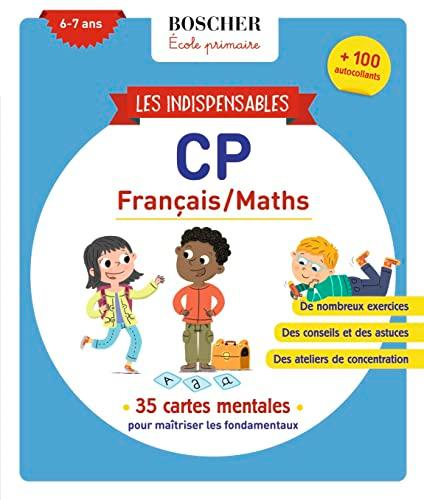 6-7 ans

BOSCHER
École primaire

+ 100
autocollants

LES INDISPENSABLES

CP

Français/Maths

De nombreux exercices

Des conseils et des astuces

Des ateliers de concentration

A a a

• 35 cartes mentales •
pour maîtriser les fondamentaux